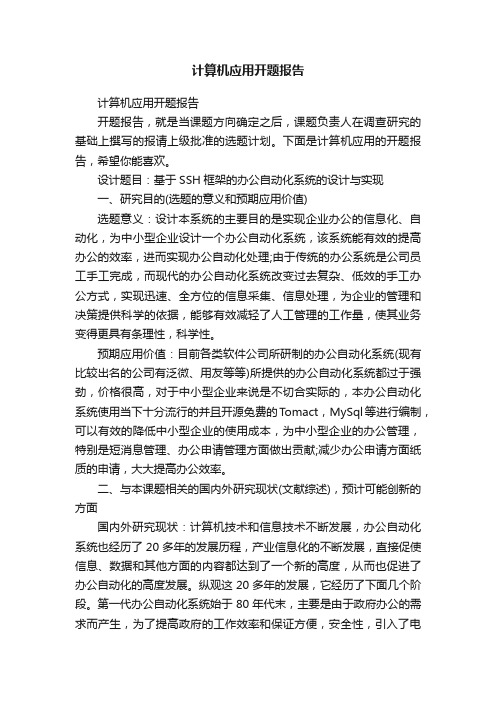 计算机应用开题报告

计算机应用开题报告

开题报告，就是当课题方向确定之后，课题负责人在调查研究的基础上撰写的报请上级批准的选题计划。下面是计算机应用的开题报告，希望你能喜欢。

设计题目：基于 SSH 框架的办公自动化系统的设计与实现

一、研究目的(选题的意义和预期应用价值)

选题意义：设计本系统的主要目的是实现企业办公的信息化、自动化，为中小型企业设计一个办公自动化系统，该系统能有效的提高办公的效率，进而实现办公自动化处理;由于传统的办公系统是公司员工手工完成，而现代的办公自动化系统改变过去复杂、低效的手工办公方式，实现迅速、全方位的信息采集、信息处理，为企业的管理和决策提供科学的依据，能够有效减轻了人工管理的工作量，使其业务变得更具有条理性，科学性。

预期应用价值：目前各类软件公司所研制的办公自动化系统(现有比较出名的公司有泛微、用友等等)所提供的办公自动化系统都过于强劲，价格很高，对于中小型企业来说是不切合实际的，本办公自动化系统使用当下十分流行的并且开源免费的 Tomact，MySql 等进行编制，可以有效的降低中小型企业的使用成本，为中小型企业的办公管理，特别是短消息管理、办公申请管理方面做出贡献;减少办公申请方面纸质的申请，大大提高办公效率。

二、与本课题相关的国内外研究现状(文献综述)，预计可能创新的方面

国内外研究现状：计算机技术和信息技术不断发展，办公自动化系统也经历了 20 多年的发展历程，产业信息化的不断发展，直接促使信息、数据和其他方面的内容都达到了一个新的高度，从而也促进了办公自动化的高度发展。纵观这 20 多年的发展，它经历了下面几个阶段。第一代办公自动化系统始于 80 年代末，主要是由于政府办公的需求而产生，为了提高政府的工作效率和保证方便，安全性，引入了电